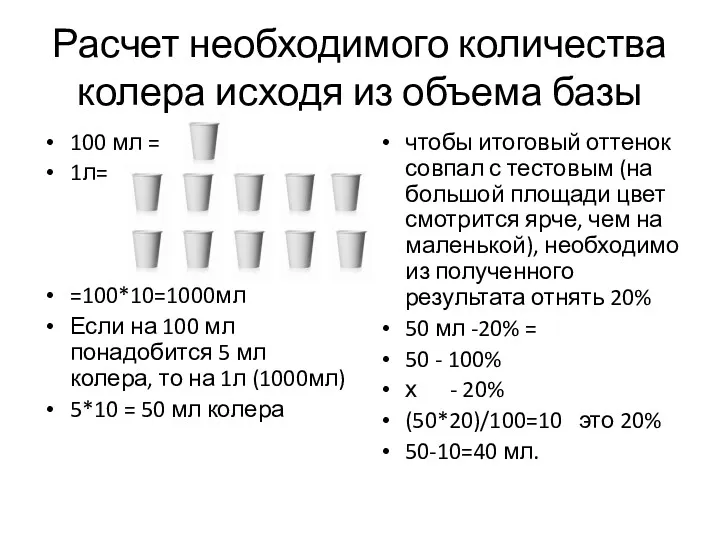 Расчет необходимого количества колера исходя из объема базы

• 100 мл =
• 1л=
• =100*10=1000мл
• Если на 100 мл понадобится 5 мл колера, то на 1л (1000мл)
• 5*10 = 50 мл колера

• чтобы итоговый оттенок совпал с тестовым (на большой площади цвет смотрится ярче, чем на маленькой), необходимо из полученного результата отнять 20%
• 50 мл -20% =
• 50 - 100%
• х - 20%
• (50*20)/100=10 это 20%
• 50-10=40 мл.